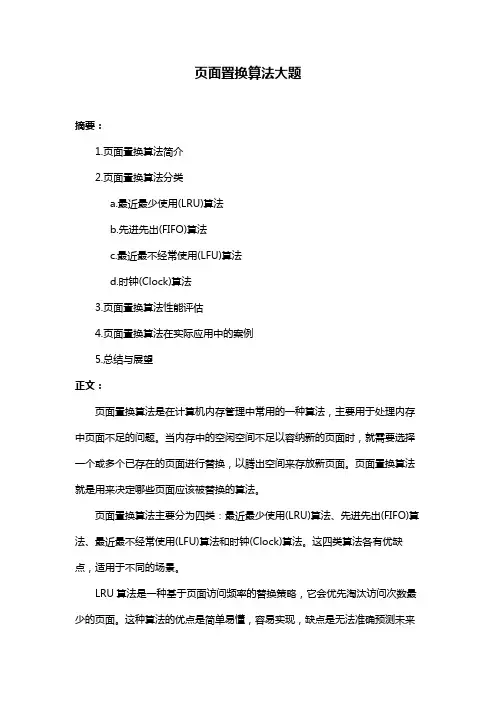 页面置换算法大题

摘要：

1.页面置换算法简介

2.页面置换算法分类

a.最近最少使用(LRU)算法

b.先进先出(FIFO)算法

c.最近最不经常使用(LFU)算法

d.时钟(Clock)算法

3.页面置换算法性能评估

4.页面置换算法在实际应用中的案例

5.总结与展望

正文：

页面置换算法是在计算机内存管理中常用的一种算法，主要用于处理内存中页面不足的问题。当内存中的空闲空间不足以容纳新的页面时，就需要选择一个或多个已存在的页面进行替换，以腾出空间来存放新页面。页面置换算法就是用来决定哪些页面应该被替换的算法。

页面置换算法主要分为四类：最近最少使用(LRU)算法、先进先出(FIFO)算法、最近最不经常使用(LFU)算法和时钟(Clock)算法。这四类算法各有优缺点，适用于不同的场景。

LRU 算法是一种基于页面访问频率的替换策略，它会优先淘汰访问次数最少的页面。这种算法的优点是简单易懂，容易实现，缺点是无法准确预测未来